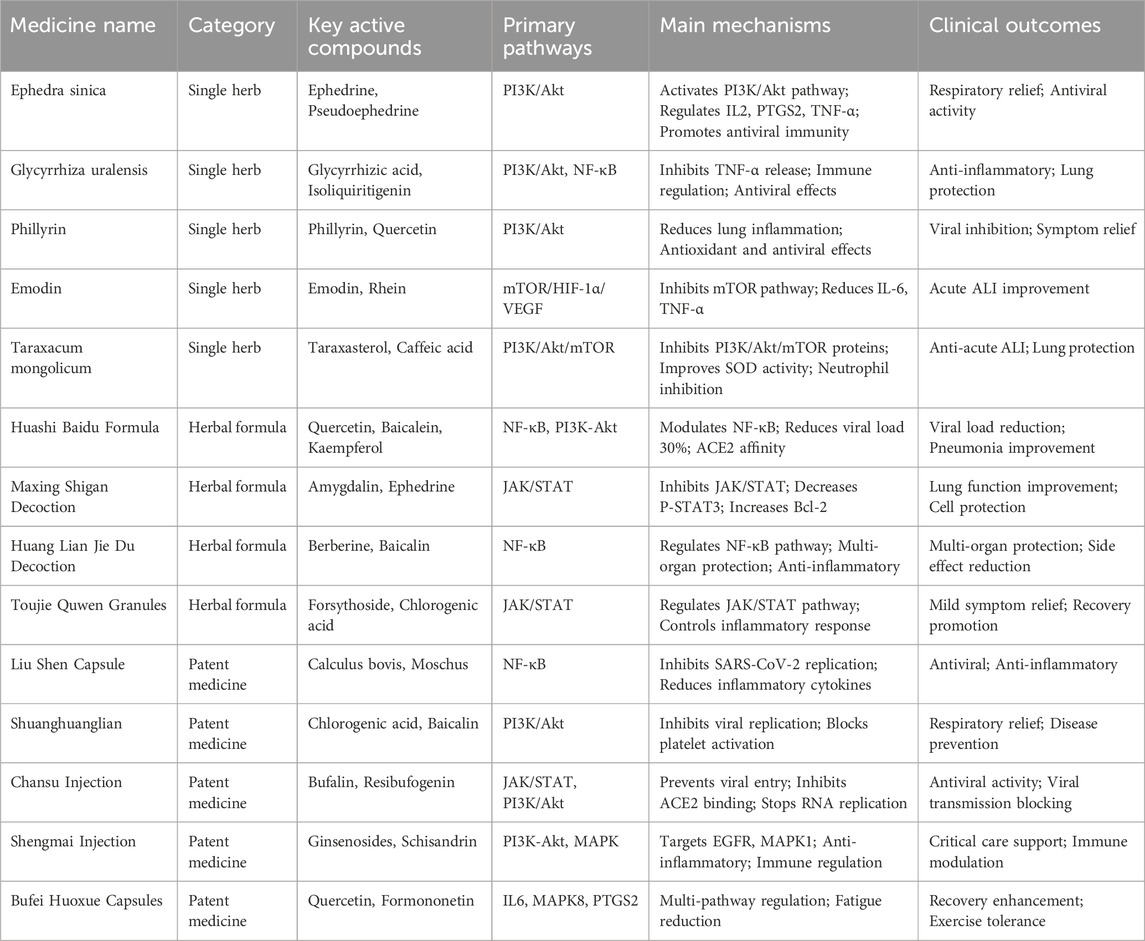 | Medicine name | Category | Key active compounds | Primary pathways | Main mechanisms | Clinical outcomes |
|---|---|---|---|---|---|
| Ephedra sinica | Single herb | Ephedrine, Pseudoephedrine | PI3K/Akt | Activates PI3K/Akt pathway; Regulates IL2, PTGS2, TNF-α; Promotes antiviral immunity | Respiratory relief; Antiviral activity |
| Glycyrrhiza uralensis | Single herb | Glycyrrhizic acid, Isoliquiritigenin | PI3K/Akt, NF-κB | Inhibits TNF-α release; Immune regulation; Antiviral effects | Anti-inflammatory; Lung protection |
| Phillyrin | Single herb | Phillyrin, Quercetin | PI3K/Akt | Reduces lung inflammation; Antioxidant and antiviral effects | Viral inhibition; Symptom relief |
| Emodin | Single herb | Emodin, Rhein | mTOR/HIF-1α/VEGF | Inhibits mTOR pathway; Reduces IL-6, TNF-α | Acute ALI improvement |
| Taraxacum mongolicum | Single herb | Taraxasterol, Caffeic acid | PI3K/Akt/mTOR | Inhibits PI3K/Akt/mTOR proteins; Improves SOD activity; Neutrophil inhibition | Anti-acute ALI; Lung protection |
| Huashi Baidu Formula | Herbal formula | Quercetin, Baicalein, Kaempferol | NF-κB, PI3K-Akt | Modulates NF-κB; Reduces viral load 30%; ACE2 affinity | Viral load reduction; Pneumonia improvement |
| Maxing Shigan Decoction | Herbal formula | Amygdalin, Ephedrine | JAK/STAT | Inhibits JAK/STAT; Decreases P-STAT3; Increases Bcl-2 | Lung function improvement; Cell protection |
| Huang Lian Jie Du Decoction | Herbal formula | Berberine, Baicalin | NF-κB | Regulates NF-κB pathway; Multi-organ protection; Anti-inflammatory | Multi-organ protection; Side effect reduction |
| Toujie Quwen Granules | Herbal formula | Forsythoside, Chlorogenic acid | JAK/STAT | Regulates JAK/STAT pathway; Controls inflammatory response | Mild symptom relief; Recovery promotion |
| Liu Shen Capsule | Patent medicine | Calculus bovis, Moschus | NF-κB | Inhibits SARS-CoV-2 replication; Reduces inflammatory cytokines | Antiviral; Anti-inflammatory |
| Shuanghuanglian | Patent medicine | Chlorogenic acid, Baicalin | PI3K/Akt | Inhibits viral replication; Blocks platelet activation | Respiratory relief; Disease prevention |
| Chansu Injection | Patent medicine | Bufalin, Resibufogenin | JAK/STAT, PI3K/Akt | Prevents viral entry; Inhibits ACE2 binding; Stops RNA replication | Antiviral activity; Viral transmission blocking |
| Shengmai Injection | Patent medicine | Ginsenosides, Schisandrin | PI3K-Akt, MAPK | Targets EGFR, MAPK1; Anti-inflammatory; Immune regulation | Critical care support; Immune modulation |
| Bufei Huoxue Capsules | Patent medicine | Quercetin, Formononetin | IL6, MAPK8, PTGS2 | Multi-pathway regulation; Fatigue reduction | Recovery enhancement; Exercise tolerance |